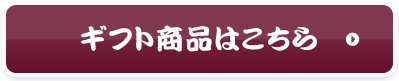 ギフト商品はこちら